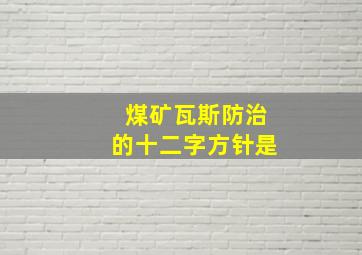 煤矿瓦斯防治
的十二字方针是